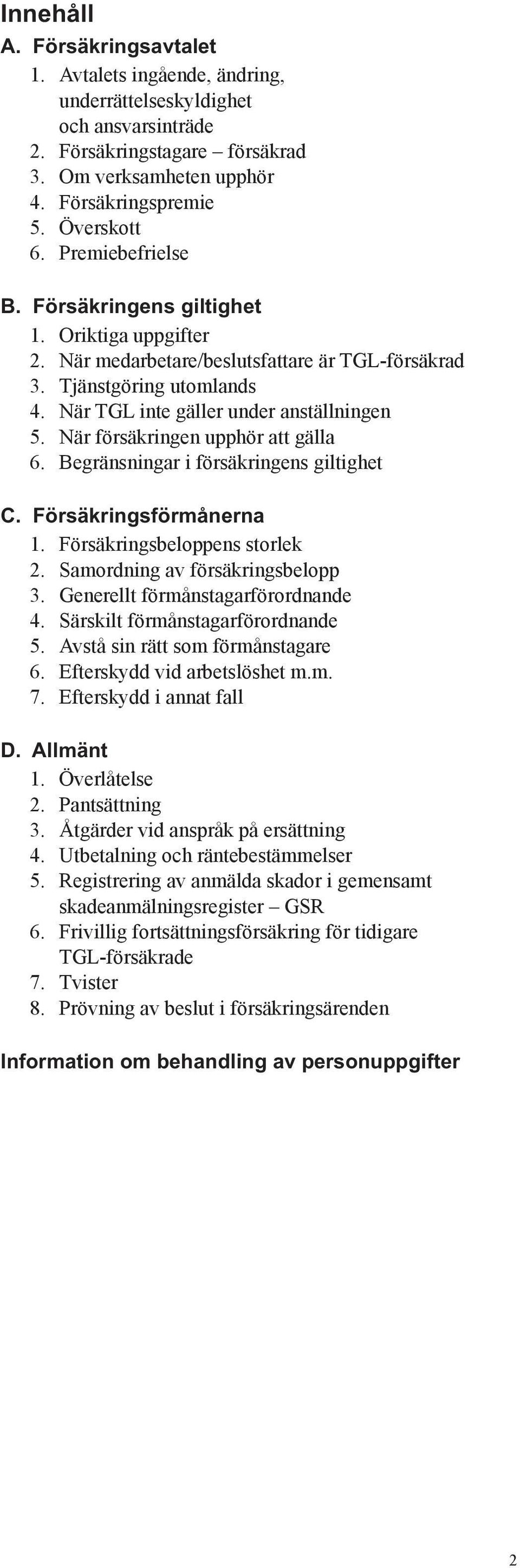 Innehåll

A. Försäkringsavtalet
1. Avtalets ingående, ändring, underrättelseskyldighet och ansvarsinträde
2. Försäkringstagare – försäkrad
3. Om verksamheten upphör
4. Försäkringspremie
5. Överskott
6. Premiebefrielse

B. Försäkringens giltighet
1. Oriktiga uppgifter
2. När medarbetare/beslutsfattare är TGL-försäkrad
3. Tjänstgöring utomlands
4. När TGL inte gäller under anställningen
5. När försäkringen upphör att gälla
6. Begränsningar i försäkringens giltighet

C. Försäkringsförmånerna
1. Försäkringsbeloppens storlek
2. Samordning av försäkringsbelopp
3. Generellt förmånstagarförordnande
4. Särskilt förmånstagarförordnande
5. Avstå sin rätt som förmånstagare
6. Efterskydd vid arbetslöshet m.m.
7. Efterskydd i annat fall

D. Allmänt
1. Överlåtelse
2. Pantsättning
3. Åtgärder vid anspråk på ersättning
4. Utbetalning och räntebestämmelser
5. Registrering av anmälda skador i gemensamt skadeanmälningsregister – GSR
6. Frivillig fortsättningsförsäkring för tidigare TGL-försäkrade
7. Tvister
8. Prövning av beslut i försäkringsärenden

Information om behandling av personuppgifter

2